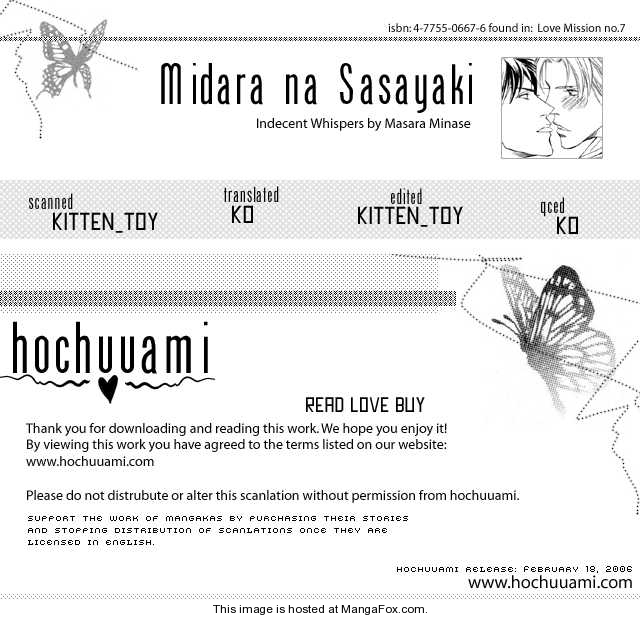 isbn: 4-7755-0667-6 found in: Love Mission no.7

Midara na Sasayaki

Indecent Whispers by Masara Minase

scanned
KITTEN_TOY

translated
KO

edited
KITTEN_TOY

qced
KO

hochuuami

READ LOVE BUY

Thank you for downloading and reading this work. We hope you enjoy it! By viewing this work you have agreed to the terms listed on our website: www.hochuuami.com

Please do not distrubute or alter this scanlation without permission from hochuuami.

SUPPORT THE WORK OF MANGAKAS BY PURCHASING THEIR STORIES AND STOPPING DISTRIBUTION OF SCANLATIONS ONCE THEY ARE LICENSED IN ENGLISH.

HOCHUUAMI RELEASE: FEBRUARY 18, 2006
www.hochuuami.com

This image is hosted at MangaFox.com.